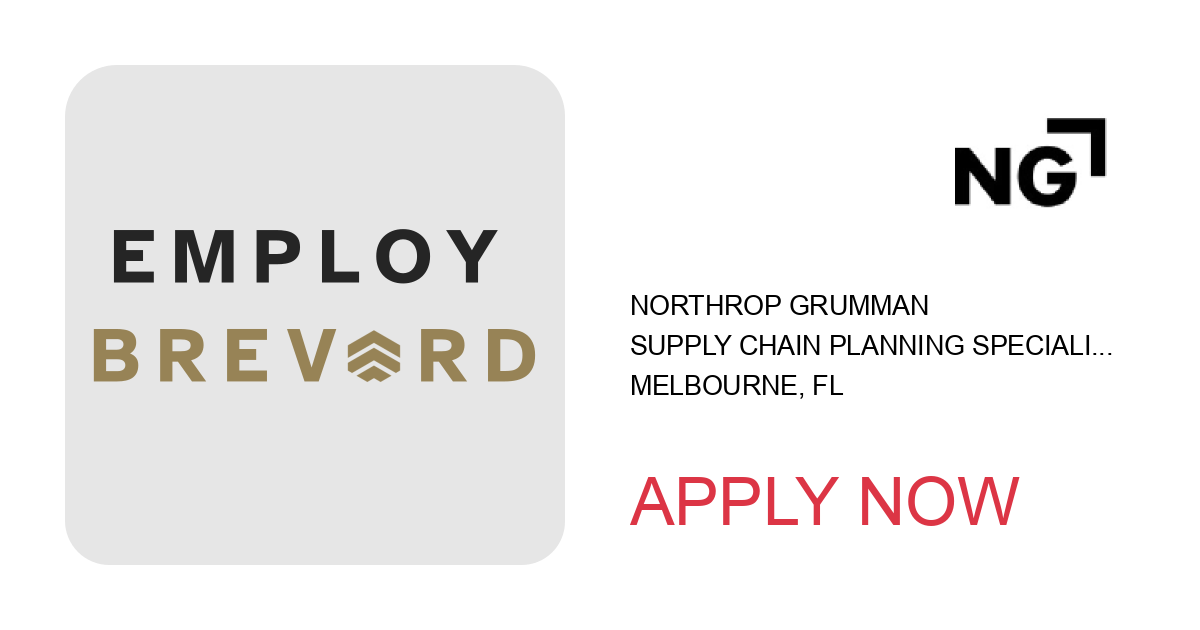 EMPLOY
BREVARD

NG

NORTHROP GRUMMAN
SUPPLY CHAIN PLANNING SPECIALI...
MELBOURNE, FL

APPLY NOW